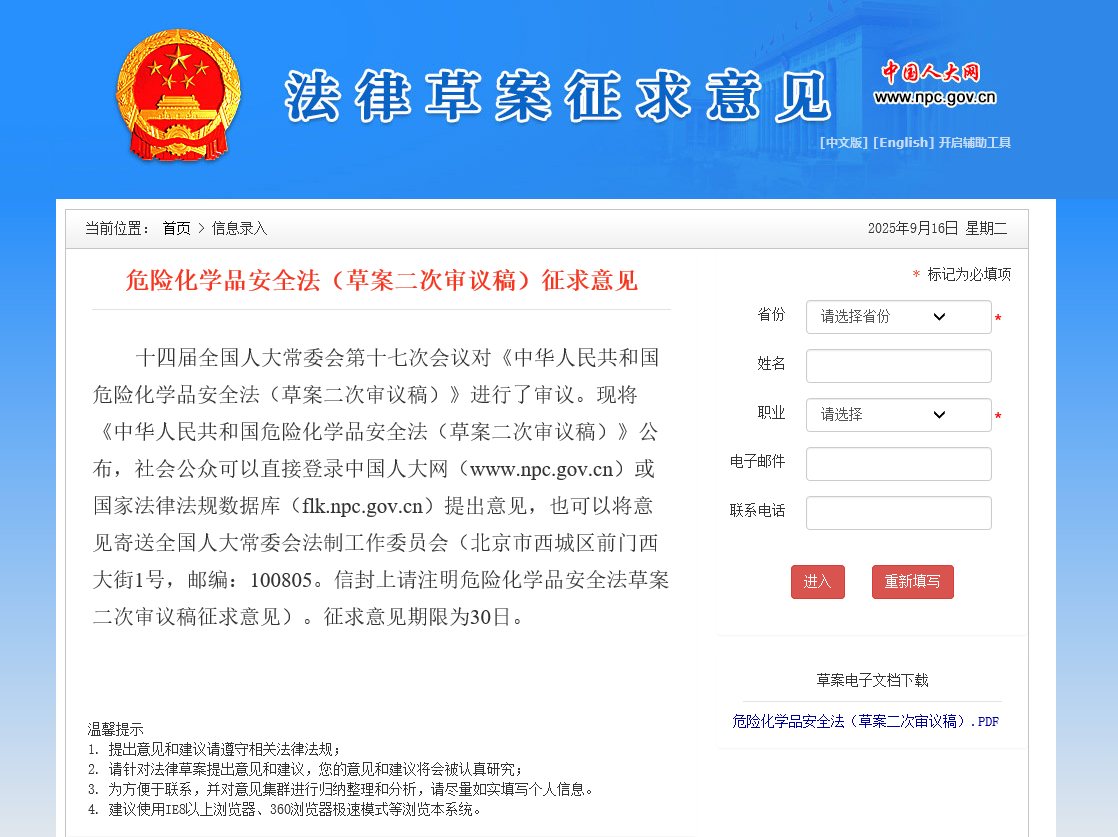 法律草案征求意见

中国人大网
www.npc.gov.cn

[中文版] [English] 开启辅助工具

当前位置： 首页 > 信息录入

2025年9月16日 星期二

危险化学品安全法（草案二次审议稿）征求意见

十四届全国人大常委会第十七次会议对《中华人民共和国危险化学品安全法（草案二次审议稿）》进行了审议。现将《中华人民共和国危险化学品安全法（草案二次审议稿）》公布，社会公众可以直接登录中国人大网（www.npc.gov.cn）或国家法律法规数据库（flk.npc.gov.cn）提出意见，也可以将意见寄送全国人大常委会法制工作委员会（北京市西城区前门西大街1号，邮编：100805。信封上请注明危险化学品安全法草案二次审议稿征求意见）。征求意见期限为30日。

温馨提示
1. 提出意见和建议请遵守相关法律法规；
2. 请针对法律草案提出意见和建议，您的意见和建议将会被认真研究；
3. 为方便于联系，并对意见集群进行归纳整理和分析，请尽量如实填写个人信息。
4. 建议使用IE8以上浏览器、360浏览器极速模式等浏览本系统。

* 标记为必填项

省份 请选择省份 *

姓名

职业 请选择 *

电子邮件

联系电话

进入 重新填写

草案电子文档下载

危险化学品安全法（草案二次审议稿）.PDF